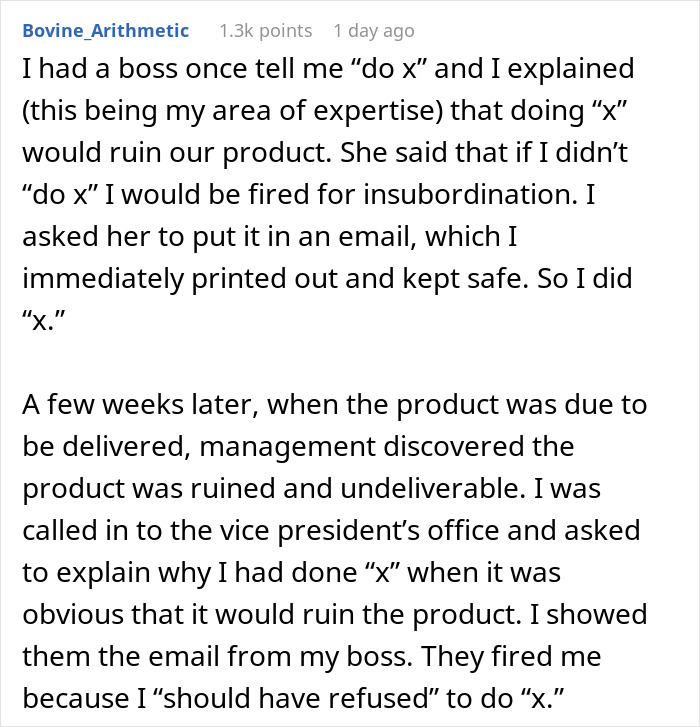 Bovine_Arithmetic 1.3k points 1 day ago

I had a boss once tell me “do x” and I explained (this being my area of expertise) that doing “x” would ruin our product. She said that if I didn’t “do x” I would be fired for insubordination. I asked her to put it in an email, which I immediately printed out and kept safe. So I did “x.”

A few weeks later, when the product was due to be delivered, management discovered the product was ruined and undeliverable. I was called in to the vice president’s office and asked to explain why I had done “x” when it was obvious that it would ruin the product. I showed them the email from my boss. They fired me because I “should have refused” to do “x.”